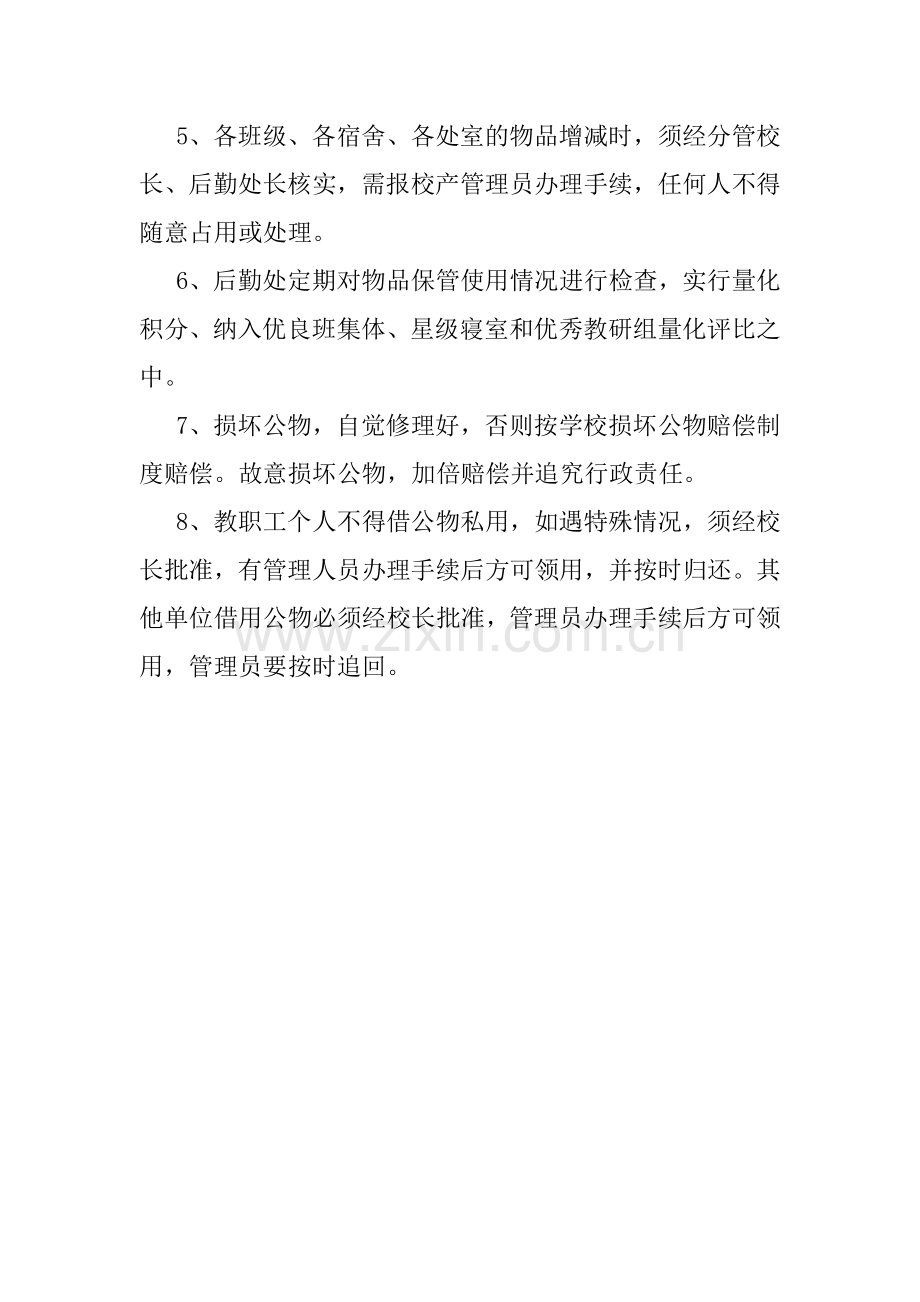 5、各班级、各宿舍、各处室的物品增减时，须经分管校长、后勤处长核实，需报校产管理员办理手续，任何人不得随意占用或处理。

6、后勤处定期对物品保管使用情况进行检查，实行量化积分、纳入优良班集体、星级寝室和优秀教研组量化评比之中。

7、损坏公物，自觉修理好，否则按学校损坏公物赔偿制度赔偿。故意损坏公物，加倍赔偿并追究行政责任。

8、教职工个人不得借公物私用，如遇特殊情况，须经校长批准，有管理人员办理手续后方可领用，并按时归还。其他单位借用公物必须经校长批准，管理员办理手续后方可领用，管理员要按时追回。

www.zixin.com.cn